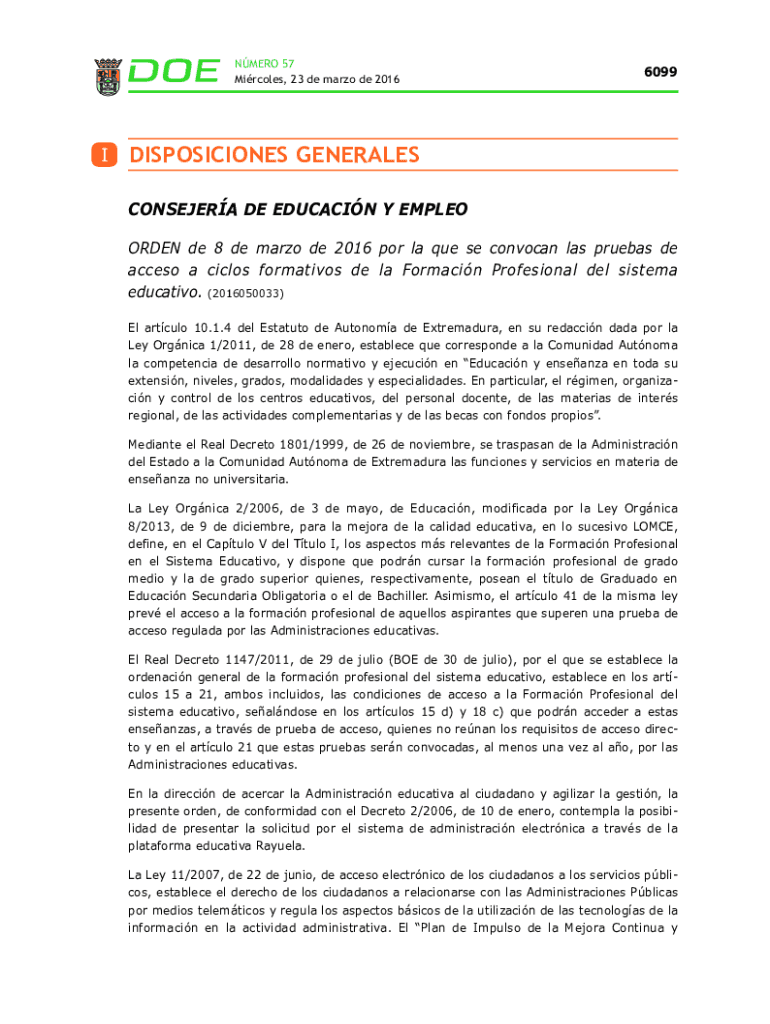 DOE NÚMERO 57
Miércoles, 23 de marzo de 2016

6099

I DISPOSICIONES GENERALES

CONSEJERÍA DE EDUCACIÓN Y EMPLEO

ORDEN de 8 de marzo de 2016 por la que se convocan las pruebas de acceso a ciclos formativos de la Formación Profesional del sistema educativo. (2016050033)

El artículo 10.1.4 del Estatuto de Autonomía de Extremadura, en su redacción dada por la Ley Orgánica 1/2011, de 28 de enero, establece que corresponde a la Comunidad Autónoma la competencia de desarrollo normativo y ejecución en "Educación y enseñanza en toda su extensión, niveles, grados, modalidades y especialidades. En particular, el régimen, organización y control de los centros educativos, del personal docente, de las materias de interés regional, de las actividades complementarias y de las becas con fondos propios".

Mediante el Real Decreto 1801/1999, de 26 de noviembre, se traspasan de la Administración del Estado a la Comunidad Autónoma de Extremadura las funciones y servicios en materia de enseñanza no universitaria.

La Ley Orgánica 2/2006, de 3 de mayo, de Educación, modificada por la Ley Orgánica 8/2013, de 9 de diciembre, para la mejora de la calidad educativa, en lo sucesivo LOMCE, define, en el Capítulo V del Título I, los aspectos más relevantes de la Formación Profesional en el Sistema Educativo, y dispone que podrán cursar la formación profesional de grado medio y la de grado superior quienes, respectivamente, posean el título de Graduado en Educación Secundaria Obligatoria o el de Bachiller. Asimismo, el artículo 41 de la misma ley prevé el acceso a la formación profesional de aquellos aspirantes que superen una prueba de acceso regulada por las Administraciones educativas.

El Real Decreto 1147/2011, de 29 de julio (BOE de 30 de julio), por el que se establece la ordenación general de la formación profesional del sistema educativo, establece en los artículos 15 a 21, ambos incluidos, las condiciones de acceso a la Formación Profesional del sistema educativo, señalándose en los artículos 15 d) y 18 c) que podrán acceder a estas enseñanzas, a través de prueba de acceso, quienes no reúnan los requisitos de acceso directo y en el artículo 21 que estas pruebas serán convocadas, al menos una vez al año, por las Administraciones educativas.

En la dirección de acercar la Administración educativa al ciudadano y agilizar la gestión, la presente orden, de conformidad con el Decreto 2/2006, de 10 de enero, contempla la posibilidad de presentar la solicitud por el sistema de administración electrónica a través de la plataforma educativa Rayuela.

La Ley 11/2007, de 22 de junio, de acceso electrónico de los ciudadanos a los servicios públicos, establece el derecho de los ciudadanos a relacionarse con las Administraciones Públicas por medios telemáticos y regula los aspectos básicos de la utilización de las tecnologías de la información en la actividad administrativa. El "Plan de Impulso de la Mejora Continua y